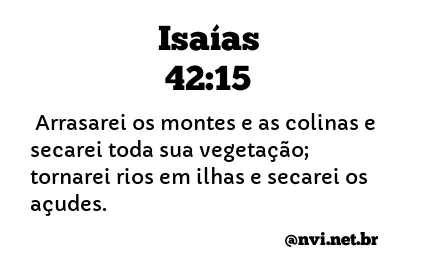 Isaías
42:15

Arrasarei os montes e as colinas e secarei toda sua vegetação; tornarei rios em ilhas e secarei os açudes.

@nvi.net.br